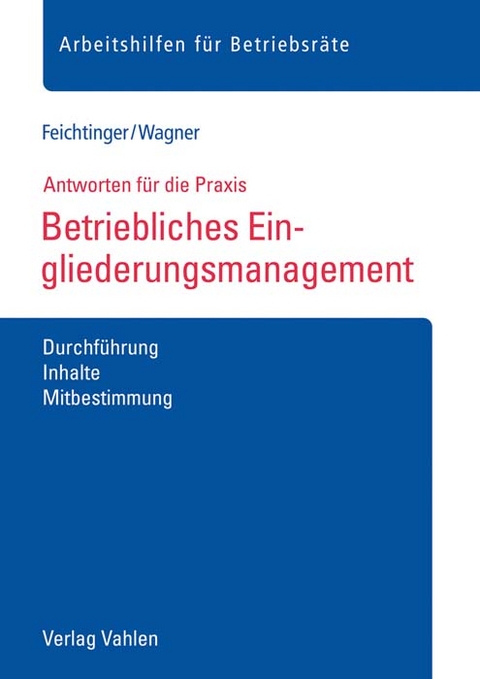 Arbeitshilfen für Betriebsräte

Feichtinger/Wagner

Antworten für die Praxis

Betriebliches Eingliederungsmanagement

Durchführung
Inhalte
Mitbestimmung

Verlag Vahlen